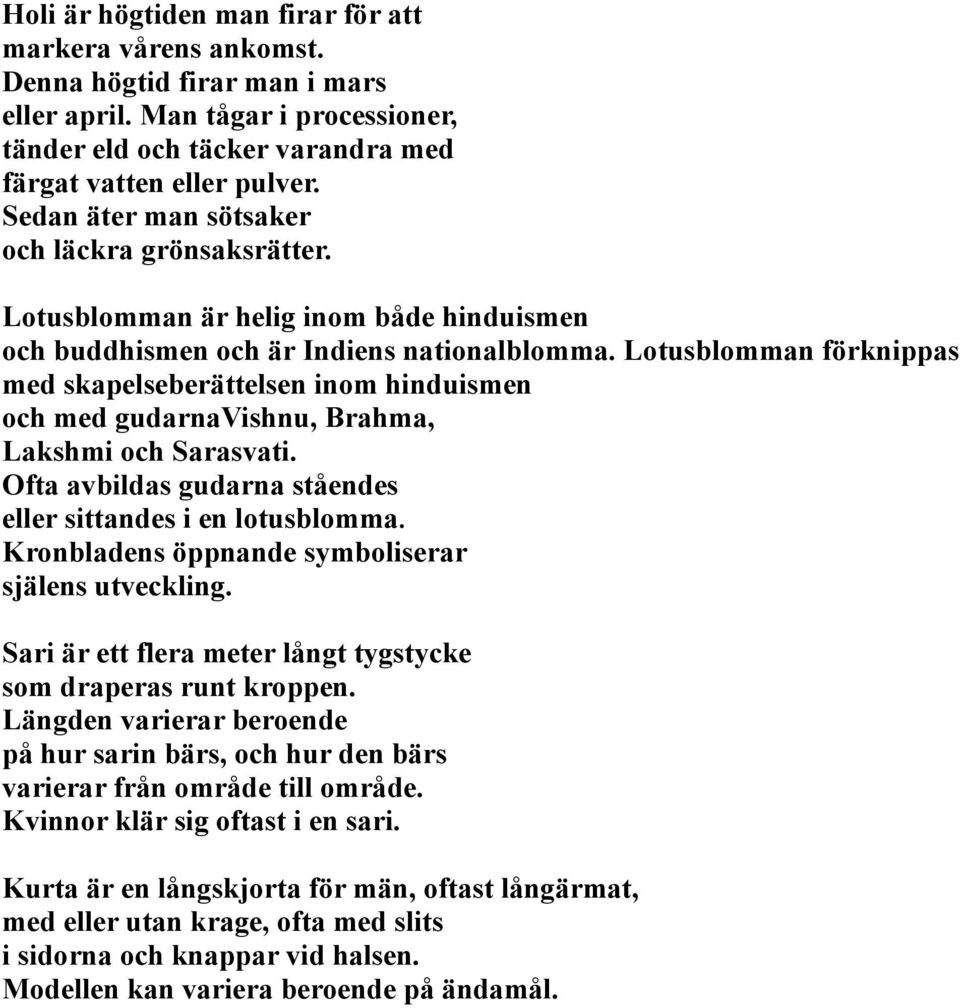 Holi är högtiden man firar för att markera vårens ankomst. Denna högtid firar man i mars eller april. Man tågar i processioner, tänder eld och täcker varandra med färgat vatten eller pulver. Sedan äter man sötsaker och läckra grönsaksrätter.

Lotusblomman är helig inom både hinduismen och buddhismen och är Indiens nationalblomma. Lotusblomman förknippas med skapelseberättelsen inom hinduismen och med gudarnaVishnu, Brahma, Lakshmi och Sarasvati. Ofta avbildas gudarna ståendes eller sittandes i en lotusblomma. Kronbladens öppnande symboliserar själens utveckling.

Sari är ett flera meter långt tygstycke som draperas runt kroppen. Längden varierar beroende på hur sarin bärs, och hur den bärs varierar från område till område. Kvinnor klär sig oftast i en sari.

Kurta är en långskjorta för män, oftast långärmat, med eller utan krage, ofta med slits i sidorna och knappar vid halsen. Modellen kan variera beroende på ändamål.